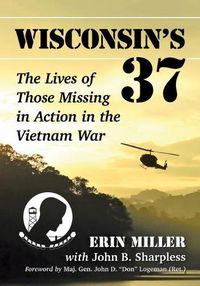 WISCONSIN'S 37

The Lives of Those Missing in Action in the Vietnam War

ERIN MILLER
with John B. Sharpless
Foreword by Maj. Gen. John D. "Don" Logeman (Ret.)